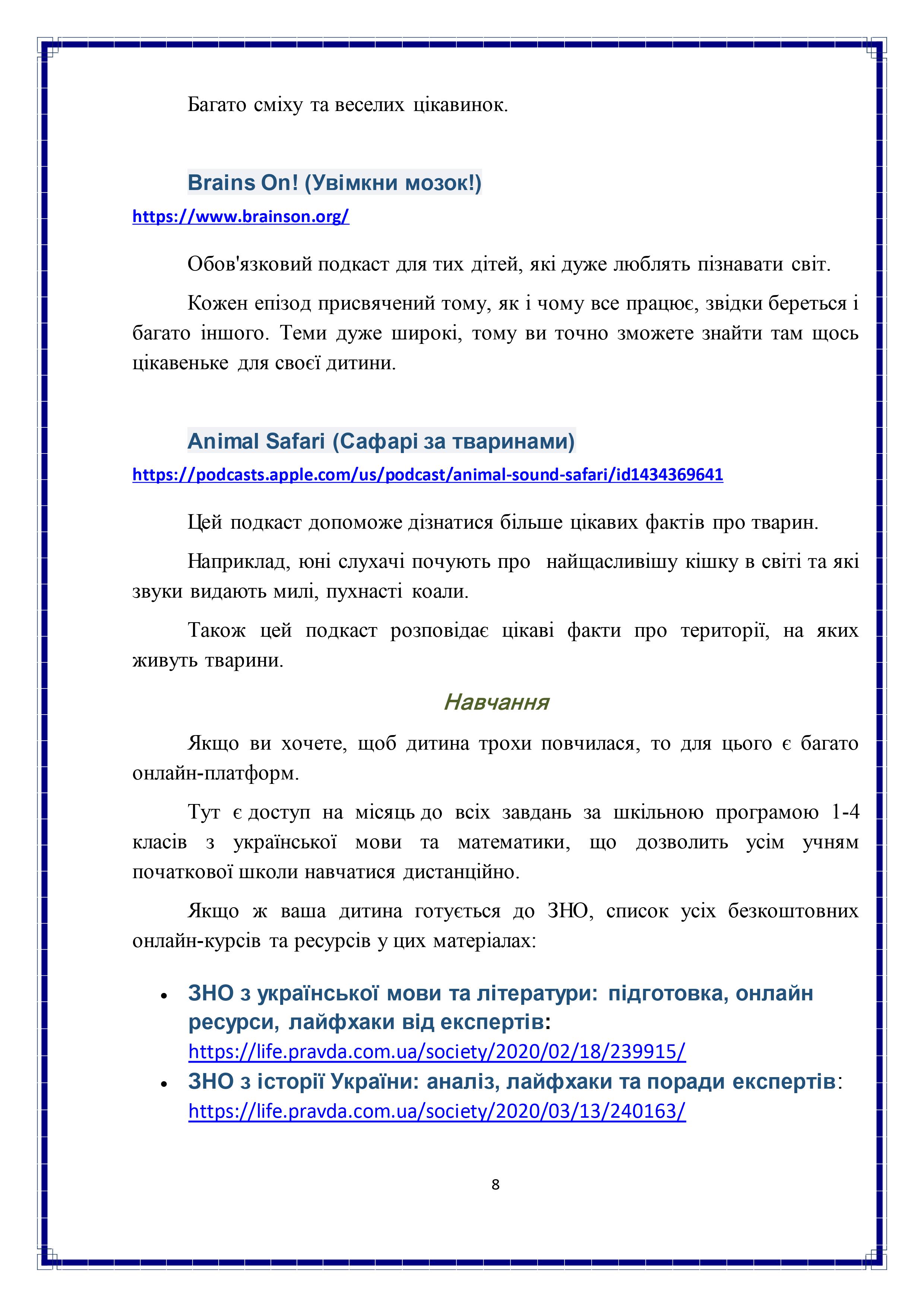 Багато сміху та веселих цікавинок.

Brains On! (Увімкни мозок!)
https://www.brainson.org/

Обов'язковий подкаст для тих дітей, які дуже люблять пізнавати світ.

Кожен епізод присвячений тому, як і чому все працює, звідки береться і багато іншого. Теми дуже широкі, тому ви точно зможете знайти там щось цікавеньке для своєї дитини.

Animal Safari (Сафарі за тваринами)
https://podcasts.apple.com/us/podcast/animal-sound-safari/id1434369641

Цей подкаст допоможе дізнатися більше цікавих фактів про тварин.

Наприклад, юні слухачі почують про найщасливішу кішку в світі та які звуки видають милі, пухнасті коали.

Також цей подкаст розповідає цікаві факти про території, на яких живуть тварини.

Навчання

Якщо ви хочете, щоб дитина трохи повчилася, то для цього є багато онлайн-платформ.

Тут є доступ на місяць до всіх завдань за шкільною програмою 1-4 класів з української мови та математики, що дозволить усім учням початкової школи навчатися дистанційно.

Якщо ж ваша дитина готується до ЗНО, список усіх безкоштовних онлайн-курсів та ресурсів у цих матеріалах:

• ЗНО з української мови та літератури: підготовка, онлайн ресурси, лайфхаки від експертів: https://life.pravda.com.ua/society/2020/02/18/239915/
• ЗНО з історії України: аналіз, лайфхаки та поради експертів: https://life.pravda.com.ua/society/2020/03/13/240163/

8